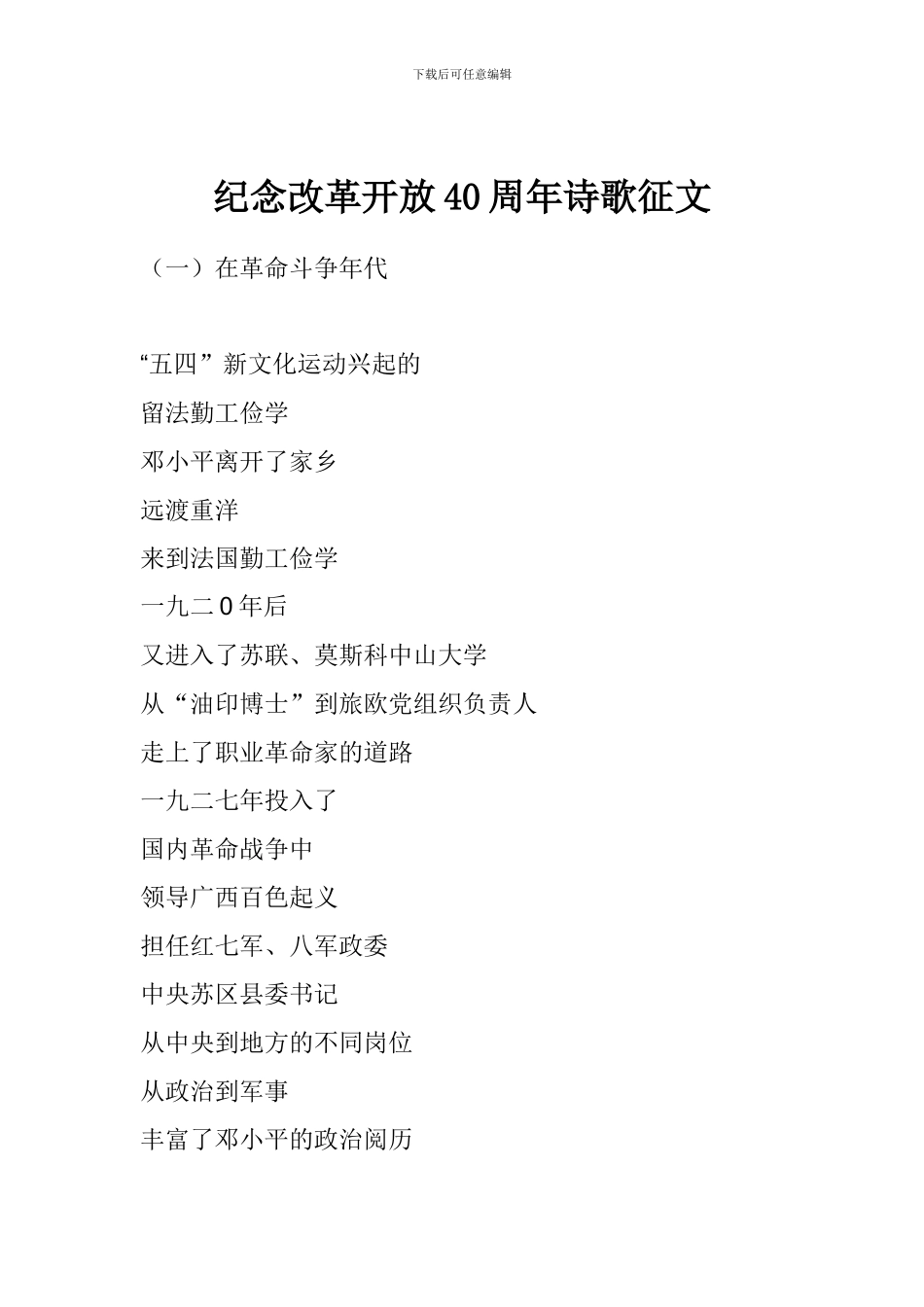 下载后可任意编辑

纪念改革开放40周年诗歌征文

（一）在革命斗争年代

“五四”新文化运动兴起的
留法勤工俭学
邓小平离开了家乡
远渡重洋
来到法国勤工俭学
一九二0年后
又进入了苏联、莫斯科中山大学
从“油印博士”到旅欧党组织负责人
走上了职业革命家的道路
一九二七年投入了
国内革命战争中
领导广西百色起义
担任红七军、八军政委
中央苏区县委书记
从中央到地方的不同岗位
从政治到军事
丰富了邓小平的政治阅历